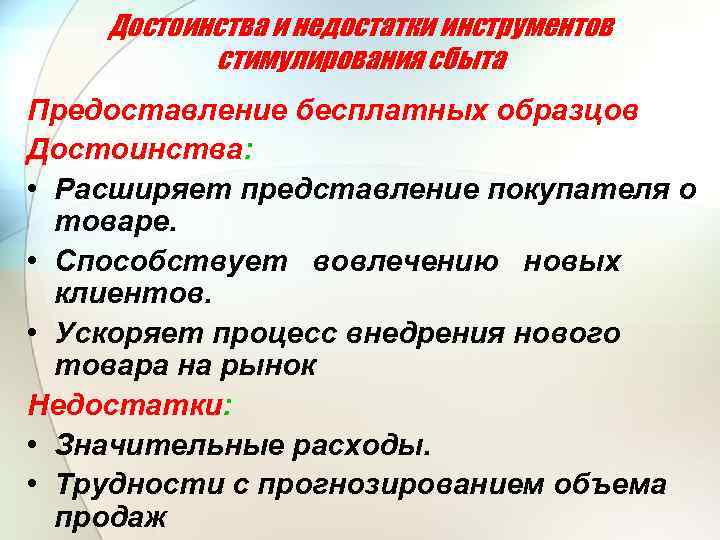 Достоинства и недостатки инструментов стимулирования сбыта

Предоставление бесплатных образцов
Достоинства:
• Расширяет представление покупателя о товаре.
• Способствует вовлечению новых клиентов.
• Ускоряет процесс внедрения нового товара на рынок
Недостатки:
• Значительные расходы.
• Трудности с прогнозированием объема продаж